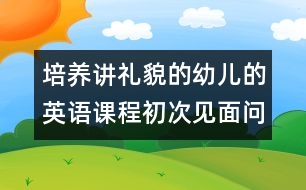 培养讲礼貌的幼儿的英语课程初次见面问